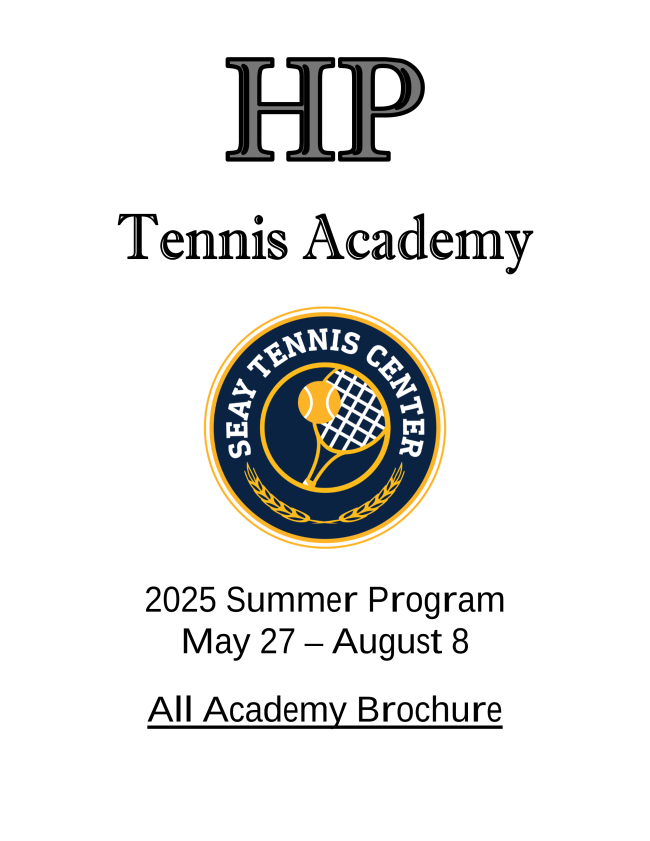 HP

Tennis Academy

SEAY TENNIS CENTER

2025 Summer Program
May 27 – August 8

All Academy Brochure